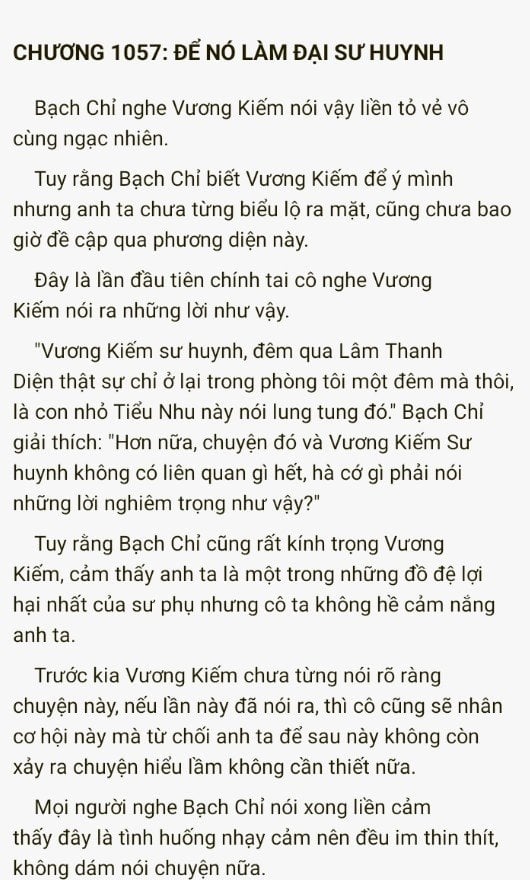 CHƯƠNG 1057: ĐỂ NÓ LÀM ĐẠI SƯ HUYNH

Bạch Chỉ nghe Vương Kiếm nói vậy liền tỏ vẻ vô cùng ngạc nhiên.

Tuy rằng Bạch Chỉ biết Vương Kiếm để ý mình nhưng anh ta chưa từng biểu lộ ra mặt, cũng chưa bao giờ đề cập qua phương diện này.

Đây là lần đầu tiên chính tai cô nghe Vương Kiếm nói ra những lời như vậy.

"Vương Kiếm sư huynh, đêm qua Lâm Thanh Diện thật sự chỉ ở lại trong phòng tôi một đêm mà thôi, là con nhỏ Tiểu Nhu này nói lung tung đó." Bạch Chỉ giải thích: "Hơn nữa, chuyện đó và Vương Kiếm Sư huynh không có liên quan gì hết, hà cớ gì phải nói những lời nghiêm trọng như vậy?"

Tuy rằng Bạch Chỉ cũng rất kính trọng Vương Kiếm, cảm thấy anh ta là một trong những đồ đệ lợi hại nhất của sư phụ nhưng cô ta không hề cảm nắng anh ta.

Trước kia Vương Kiếm chưa từng nói rõ ràng chuyện này, nếu lần này đã nói ra, thì cô cũng sẽ nhân cơ hội này mà từ chối anh ta để sau này không còn xảy ra chuyện hiểu lầm không cần thiết nữa.

Mọi người nghe Bạch Chỉ nói xong liền cảm thấy đây là tình huống nhạy cảm nên đều im thin thít, không dám nói chuyện nữa.